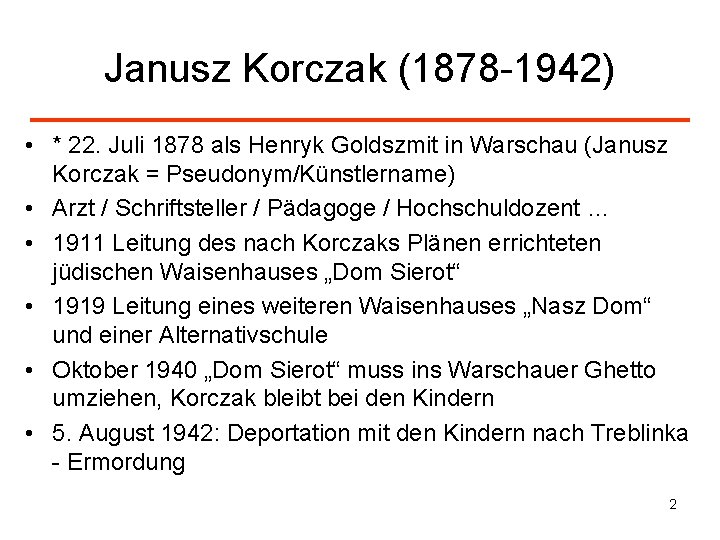 Janusz Korczak (1878-1942)

• * 22. Juli 1878 als Henryk Goldszmit in Warschau (Janusz Korczak = Pseudonym/Künstlername)
• Arzt / Schriftsteller / Pädagoge / Hochschuldozent ...
• 1911 Leitung des nach Korczaks Plänen errichteten jüdischen Waisenhauses „Dom Sierot“
• 1919 Leitung eines weiteren Waisenhauses „Nasz Dom“ und einer Alternativschule
• Oktober 1940 „Dom Sierot“ muss ins Warschauer Ghetto umziehen, Korczak bleibt bei den Kindern
• 5. August 1942: Deportation mit den Kindern nach Treblinka - Ermordung

2